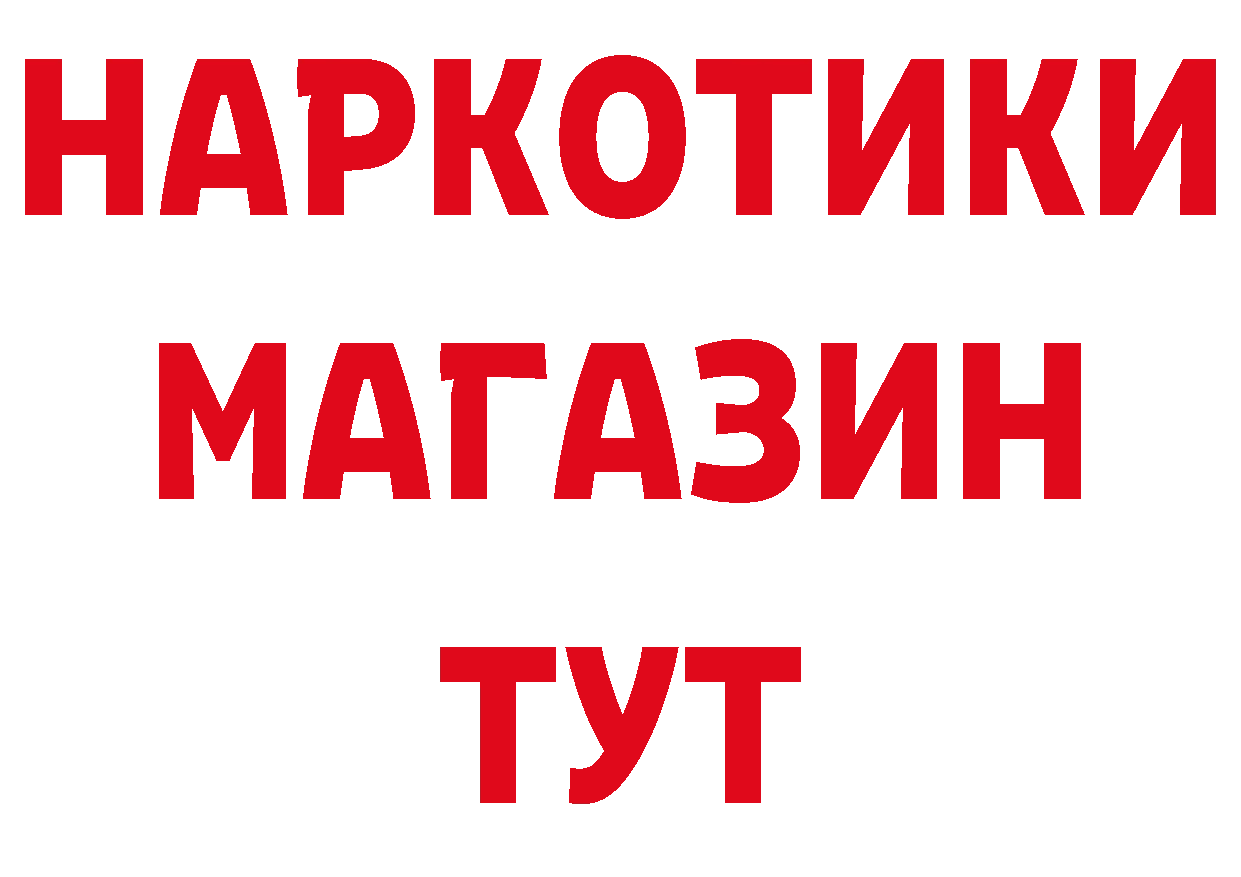 НАРКОТИКИ МАГАЗИН ТУТ